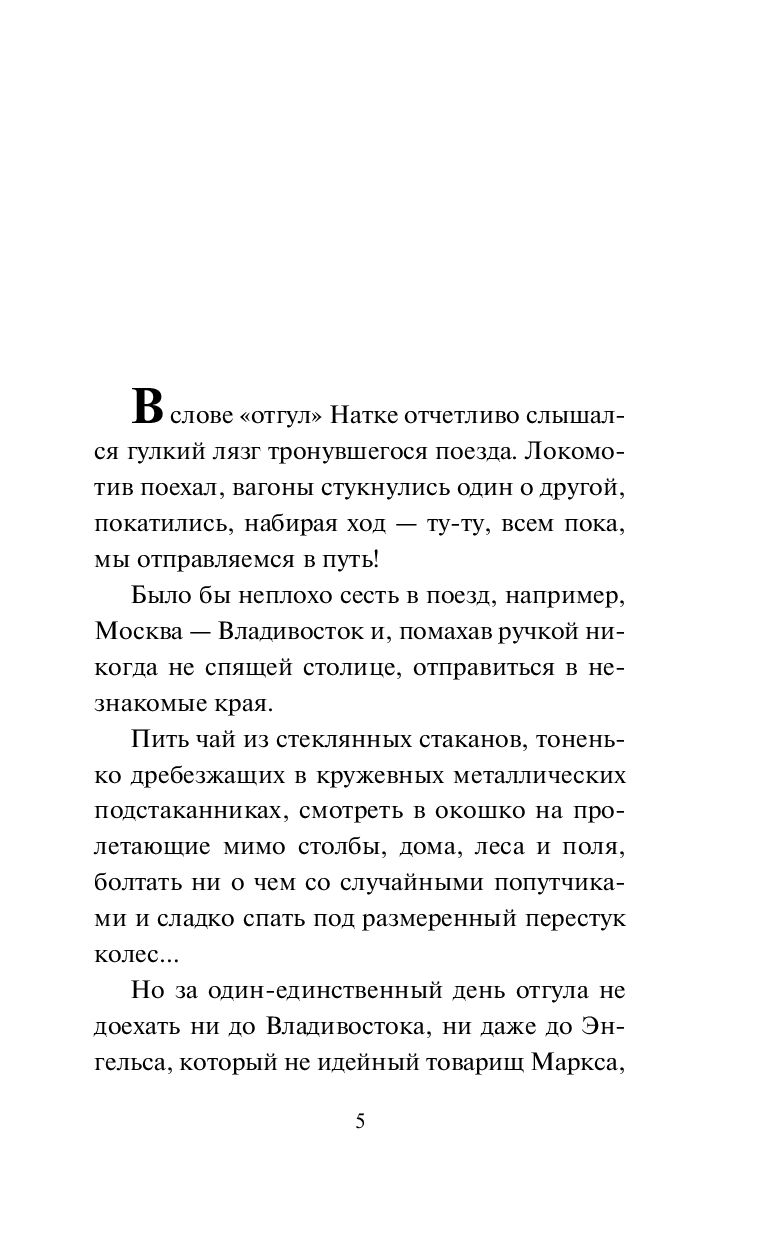 В слове «отгул» Натке отчетливо слышался гулкий лязг тронувшегося поезда. Локомотив поехал, вагоны стукнулись один о другой, покатились, набирая ход — ту-ту, всем пока, мы отправляемся в путь!

Было бы неплохо сесть в поезд, например, Москва — Владивосток и, помахав ручкой никогда не спящей столице, отправиться в незнакомые края.

Пить чай из стеклянных стаканов, тоненько дребезжащих в кружевных металлических подстаканниках, смотреть в окошко на пролетающие мимо столбы, дома, леса и поля, болтать ни о чем со случайными попутчиками и сладко спать под размеренный перестук колес...

Но за один-единственный день отгула не доехать ни до Владивостока, ни даже до Энгельса, который не идейный товарищ Маркса,

5